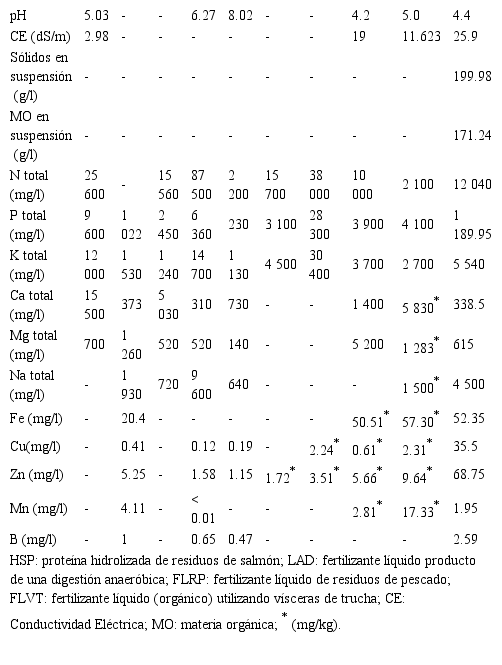 | pH | 5.03 | - | - | 6.27 | 8.02 | - | - | 4.2 | 5.0 | 4.4 |
|---|---|---|---|---|---|---|---|---|---|---|
| CE (dS/m) | 2.98 | - | - | - | - | - | - | 19 | 11.623 | 25.9 |
| Sólidos en suspensión (g/l) | - | - | - | - | - | - | - | - | - | 199.98 |
| MO en suspensión (g/l) | - | - | - | - | - | - | - | - | - | 171.24 |
| N total (mg/l) | 25 600 | - | 15 560 | 87 500 | 2 200 | 15 700 | 38 000 | 10 000 | 2 100 | 12 040 |
| P total (mg/l) | 9 600 | 1 022 | 2 450 | 6 360 | 230 | 3 100 | 28 300 | 3 900 | 4 100 | 1 189.95 |
| K total (mg/l) | 12 000 | 1 530 | 1 240 | 14 700 | 1 130 | 4 500 | 30 400 | 3 700 | 2 700 | 5 540 |
| Ca total (mg/l) | 15 500 | 373 | 5 030 | 310 | 730 | - | - | 1 400 | 5 830$^*$ | 338.5 |
| Mg total (mg/l) | 700 | 1 260 | 520 | 520 | 140 | - | - | 5 200 | 1 283$^*$ | 615 |
| Na total (mg/l) | - | 1 930 | 720 | 9 600 | 640 | - | - | - | 1 500$^*$ | 4 500 |
| Fe (mg/l) | - | 20.4 | - | - | - | - | - | 50.51$^*$ | 57.30$^*$ | 52.35 |
| Cu(mg/l) | - | 0.41 | - | 0.12 | 0.19 | - | 2.24$^*$ | 0.61$^*$ | 2.31$^*$ | 35.5 |
| Zn (mg/l) | - | 5.25 | - | 1.58 | 1.15 | 1.72$^*$ | 3.51$^*$ | 5.66$^*$ | 9.64$^*$ | 68.75 |
| Mn (mg/l) | - | 4.11 | - | < 0.01 | - | - | - | 2.81$^*$ | 17.33$^*$ | 1.95 |
| B (mg/l) | - | 1 | - | 0.65 | 0.47 | - | - | - | - | 2.59 |

HSP: proteína hidrolizada de residuos de salmón; LAD: fertilizante líquido producto de una digestión anaeróbica; FLRP: fertilizante líquido de residuos de pescado; FLVT: fertilizante líquido (orgánico) utilizando vísceras de trucha; CE: Conductividad Eléctrica; MO: materia orgánica; $^*$ (mg/kg).